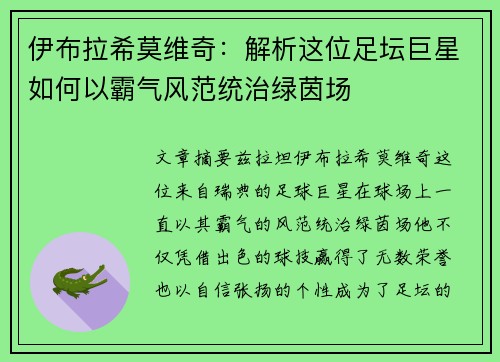 伊布拉希莫维奇：解析这位足坛巨星如何以霸气风范统治绿茵场

文章摘要兹拉坦伊布拉希莫维奇这位来自瑞典的足球巨星在球场上一直以其霸气的风范统治绿茵场他不仅凭借出色的球技赢得了无数荣誉也以自信张扬的个性成为了足坛的